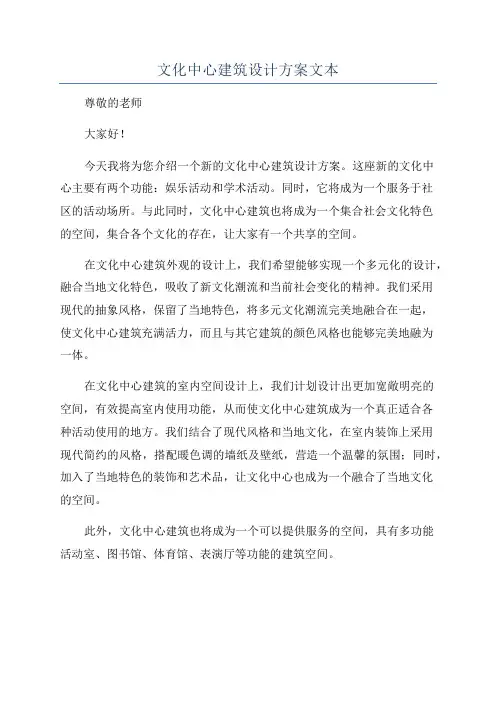 文化中心建筑设计方案文本

尊敬的老师

大家好！

今天我将为您介绍一个新的文化中心建筑设计方案。这座新的文化中心主要有两个功能：娱乐活动和学术活动。同时，它将成为一个服务于社区的活动场所。与此同时，文化中心建筑也将成为一个集合社会文化特色的空间，集合各个文化的存在，让大家有一个共享的空间。

在文化中心建筑外观的设计上，我们希望能够实现一个多元化的设计，融合当地文化特色，吸收了新文化潮流和当前社会变化的精神。我们采用现代的抽象风格，保留了当地特色，将多元文化潮流完美地融合在一起，使文化中心建筑充满活力，而且与其它建筑的颜色风格也能够完美地融为一体。

在文化中心建筑的室内空间设计上，我们计划设计出更加宽敞明亮的空间，有效提高室内使用功能，从而使文化中心建筑成为一个真正适合各种活动使用的地方。我们结合了现代风格和当地文化，在室内装饰上采用现代简约的风格，搭配暖色调的墙纸及壁纸，营造一个温馨的氛围；同时，加入了当地特色的装饰和艺术品，让文化中心也成为一个融合了当地文化的空间。

此外，文化中心建筑也将成为一个可以提供服务的空间，具有多功能活动室、图书馆、体育馆、表演厅等功能的建筑空间。